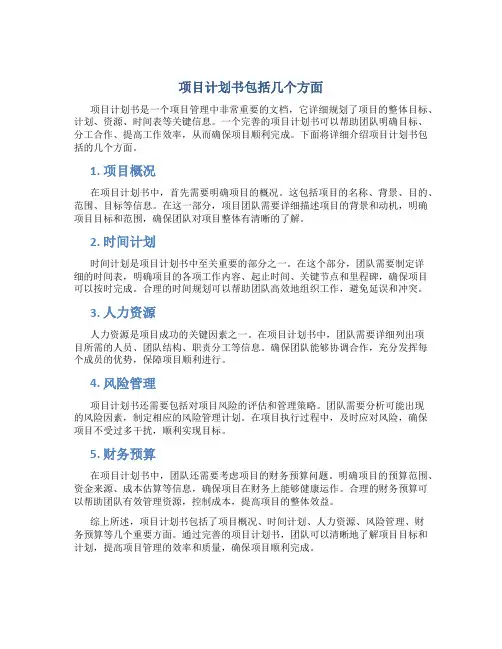 项目计划书包括几个方面

项目计划书是一个项目管理中非常重要的文档，它详细规划了项目的整体目标、计划、资源、时间表等关键信息。一个完善的项目计划书可以帮助团队明确目标、分工合作、提高工作效率，从而确保项目顺利完成。下面将详细介绍项目计划书包括的几个方面。

1. 项目概况

在项目计划书中，首先需要明确项目的概况。这包括项目的名称、背景、目的、范围、目标等信息。在这一部分，项目团队需要详细描述项目的背景和动机，明确项目目标和范围，确保团队对项目整体有清晰的了解。

2. 时间计划

时间计划是项目计划书中至关重要的部分之一。在这个部分，团队需要制定详细的时间表，明确项目的各项工作内容、起止时间、关键节点和里程碑，确保项目可以按时完成。合理的时间规划可以帮助团队高效地组织工作，避免延误和冲突。

3. 人力资源

人力资源是项目成功的关键因素之一。在项目计划书中，团队需要详细列出项目所需的人员、团队结构、职责分工等信息。确保团队能够协调合作，充分发挥每个成员的优势，保障项目顺利进行。

4. 风险管理

项目计划书还需要包括对项目风险的评估和管理策略。团队需要分析可能出现的风险因素，制定相应的风险管理计划。在项目执行过程中，及时应对风险，确保项目不受过多干扰，顺利实现目标。

5. 财务预算

在项目计划书中，团队还需要考虑项目的财务预算问题。明确项目的预算范围、资金来源、成本估算等信息，确保项目在财务上能够健康运作。合理的财务预算可以帮助团队有效管理资源，控制成本，提高项目的整体效益。

综上所述，项目计划书包括了项目概况、时间计划、人力资源、风险管理、财务预算等几个重要方面。通过完善的项目计划书，团队可以清晰地了解项目目标和计划，提高项目管理的效率和质量，确保项目顺利完成。